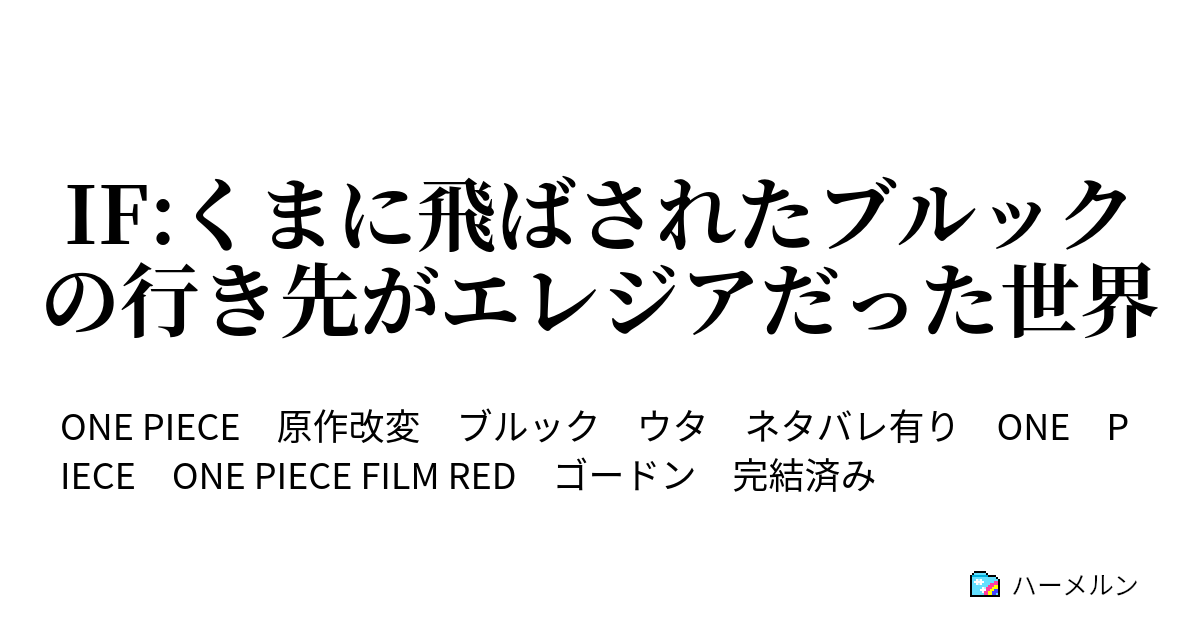 IF:くまに飛ばされたブルックの行き先がエレジアだった世界

ONE PIECE　原作改変　ブルック　ウタ　ネタバレ有り　ONE　PIECE　ONE PIECE FILM RED　ゴードン　完結済み

ハーメルン